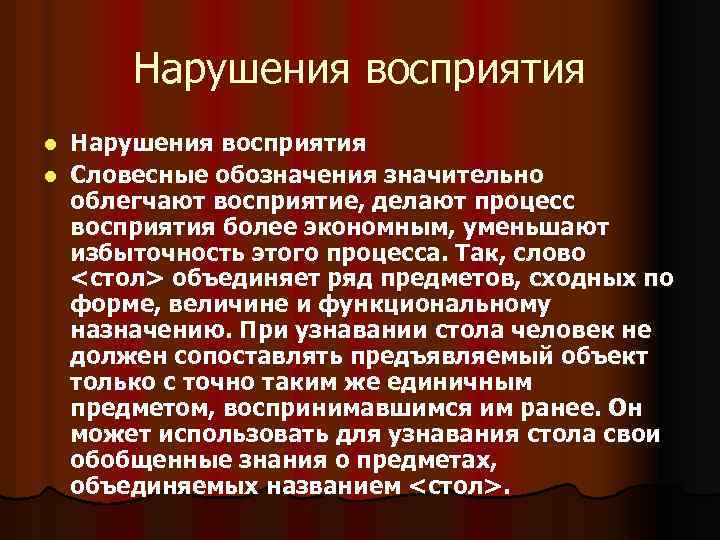 Нарушения восприятия

- Нарушения восприятия
- Словесные обозначения значительно облегчают восприятие, делают процесс восприятия более экономным, уменьшают избыточность этого процесса. Так, слово <стол> объединяет ряд предметов, сходных по форме, величине и функциональному назначению. При узнавании стола человек не должен сопоставлять предъявляемый объект только с точно таким же единичным предметом, воспринимавшимся им ранее. Он может использовать для узнавания стола свои обобщенные знания о предметах, объединяемых названием <стол>.